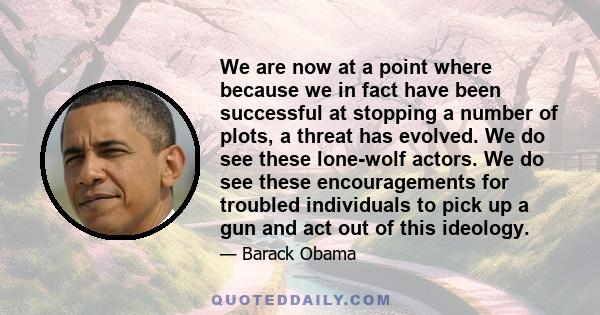 We are now at a point where because we in fact have been successful at stopping a number of plots, a threat has evolved. We do see these lone-wolf actors. We do see these encouragements for troubled individuals to pick up a gun and act out of this ideology.

— Barack Obama

QUOTEDDAILY.COM